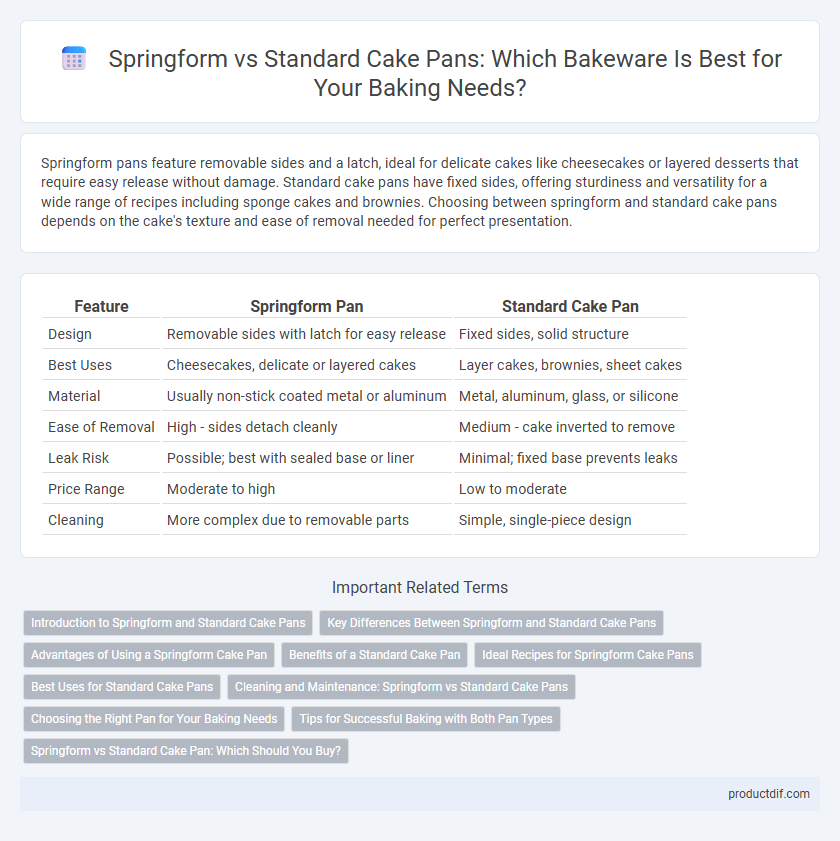 Springform vs Standard Cake Pans: Which Bakeware Is Best for Your Baking Needs?

Springform pans feature removable sides and a latch, ideal for delicate cakes like cheesecakes or layered desserts that require easy release without damage. Standard cake pans have fixed sides, offering sturdiness and versatility for a wide range of recipes including sponge cakes and brownies. Choosing between springform and standard cake pans depends on the cake's texture and ease of removal needed for perfect presentation.

| Feature | Springform Pan | Standard Cake Pan |
|---|---|---|
| Design | Removable sides with latch for easy release | Fixed sides, solid structure |
| Best Uses | Cheesecakes, delicate or layered cakes | Layer cakes, brownies, sheet cakes |
| Material | Usually non-stick coated metal or aluminum | Metal, aluminum, glass, or silicone |
| Ease of Removal | High - sides detach cleanly | Medium - cake inverted to remove |
| Leak Risk | Possible; best with sealed base or liner | Minimal; fixed base prevents leaks |
| Price Range | Moderate to high | Low to moderate |
| Cleaning | More complex due to removable parts | Simple, single-piece design |

Important Related Terms

Introduction to Springform and Standard Cake Pans
Key Differences Between Springform and Standard Cake Pans
Advantages of Using a Springform Cake Pan
Benefits of a Standard Cake Pan
Ideal Recipes for Springform Cake Pans
Best Uses for Standard Cake Pans
Cleaning and Maintenance: Springform vs Standard Cake Pans
Choosing the Right Pan for Your Baking Needs
Tips for Successful Baking with Both Pan Types
Springform vs Standard Cake Pan: Which Should You Buy?

productdif.com